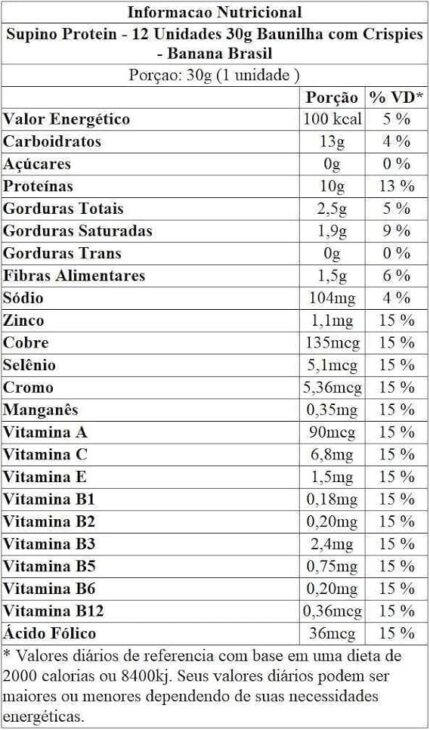 Informacao Nutricional

Supino Protein - 12 Unidades 30g Baunilha com Crispies - Banana Brasil

Porçao: 30g (1 unidade )

|  | Porção | % VD* |
|---|---|---|
| Valor Energético | 100 kcal | 5 % |
| Carboidratos | 13g | 4 % |
| Açúcares | 0g | 0 % |
| Proteínas | 10g | 13 % |
| Gorduras Totais | 2,5g | 5 % |
| Gorduras Saturadas | 1,9g | 9 % |
| Gorduras Trans | 0g | 0 % |
| Fibras Alimentares | 1,5g | 6 % |
| Sódio | 104mg | 4 % |
| Zinco | 1,1mg | 15 % |
| Cobre | 135mcg | 15 % |
| Selênio | 5,1mcg | 15 % |
| Cromo | 5,36mcg | 15 % |
| Manganês | 0,35mg | 15 % |
| Vitamina A | 90mcg | 15 % |
| Vitamina C | 6,8mg | 15 % |
| Vitamina E | 1,5mg | 15 % |
| Vitamina B1 | 0,18mg | 15 % |
| Vitamina B2 | 0,20mg | 15 % |
| Vitamina B3 | 2,4mg | 15 % |
| Vitamina B5 | 0,75mg | 15 % |
| Vitamina B6 | 0,20mg | 15 % |
| Vitamina B12 | 0,36mcg | 15 % |
| Ácido Fólico | 36mcg | 15 % |

* Valores diários de referencia com base em uma dieta de 2000 calorias ou 8400kj. Seus valores diários podem ser maiores ou menores dependendo de suas necessidades energéticas.